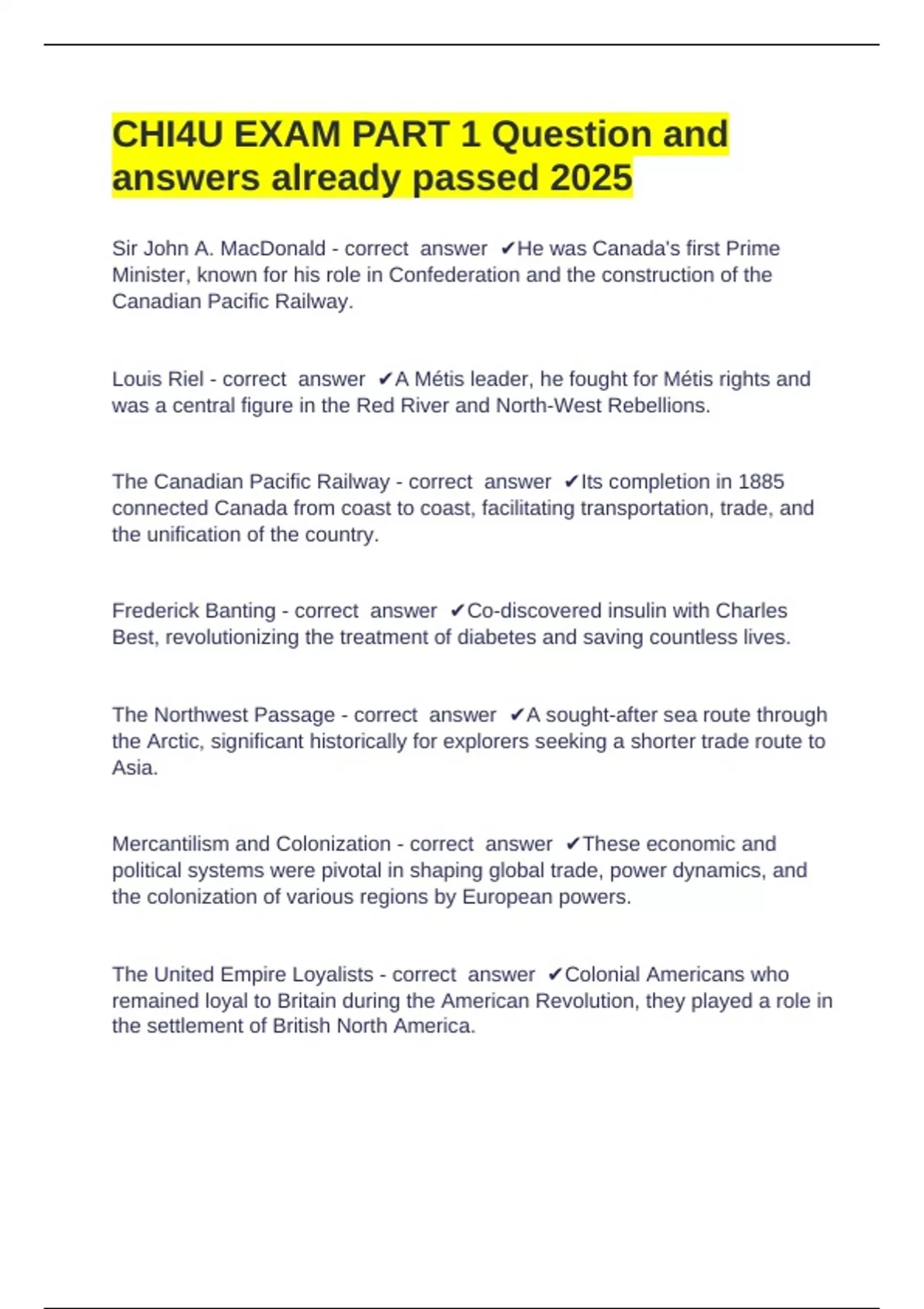 CHI4U EXAM PART 1 Question and answers already passed 2025

Sir John A. MacDonald - correct answer ✔He was Canada's first Prime Minister, known for his role in Confederation and the construction of the Canadian Pacific Railway.

Louis Riel - correct answer ✔A Métis leader, he fought for Métis rights and was a central figure in the Red River and North-West Rebellions.

The Canadian Pacific Railway - correct answer ✔Its completion in 1885 connected Canada from coast to coast, facilitating transportation, trade, and the unification of the country.

Frederick Banting - correct answer ✔Co-discovered insulin with Charles Best, revolutionizing the treatment of diabetes and saving countless lives.

The Northwest Passage - correct answer ✔A sought-after sea route through the Arctic, significant historically for explorers seeking a shorter trade route to Asia.

Mercantilism and Colonization - correct answer ✔These economic and political systems were pivotal in shaping global trade, power dynamics, and the colonization of various regions by European powers.

The United Empire Loyalists - correct answer ✔Colonial Americans who remained loyal to Britain during the American Revolution, they played a role in the settlement of British North America.